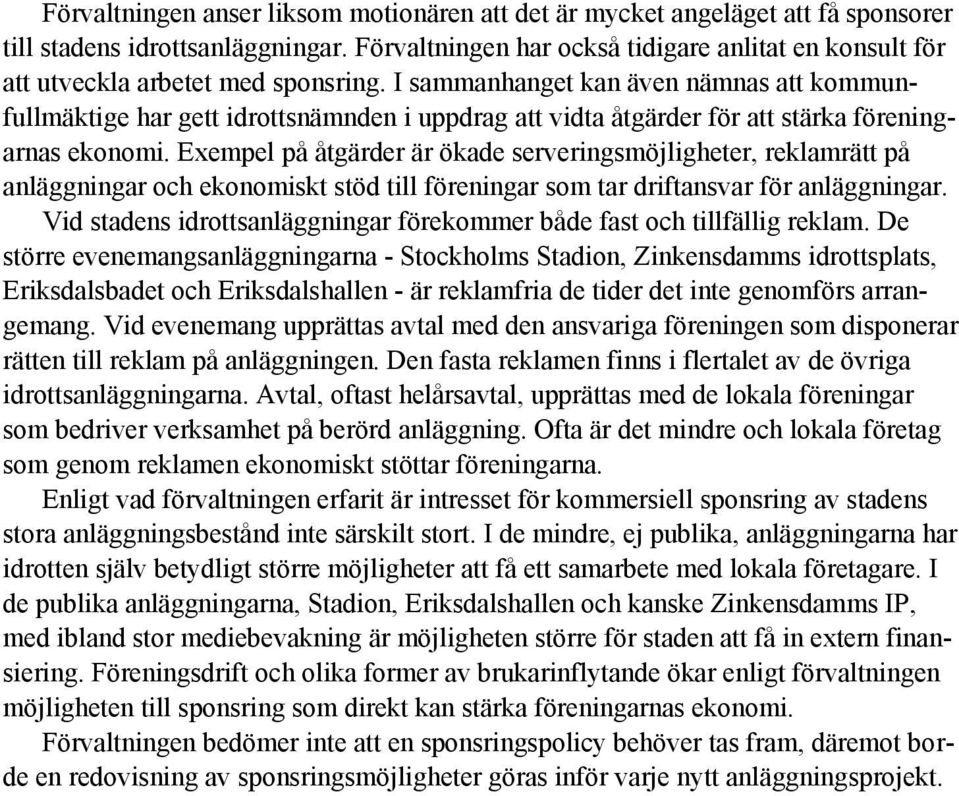 Förvaltningen anser liksom motionären att det är mycket angeläget att få sponsorer till stadens idrottsanläggningar. Förvaltningen har också tidigare anlitat en konsult för att utveckla arbetet med sponsring. I sammanhanget kan även nämnas att kommunfullmäktige har gett idrottsnämnden i uppdrag att vidta åtgärder för att stärka föreningarnas ekonomi. Exempel på åtgärder är ökade serveringsmöjligheter, reklamrätt på anläggningar och ekonomiskt stöd till föreningar som tar driftansvar för anläggningar.

Vid stadens idrottsanläggningar förekommer både fast och tillfällig reklam. De större evenemangsanläggningarna - Stockholms Stadion, Zinkensdamms idrottsplats, Eriksdalsbadet och Eriksdalshallen - är reklamfria de tider det inte genomförs arrangemang. Vid evenemang upprättas avtal med den ansvariga föreningen som disponerar rätten till reklam på anläggningen. Den fasta reklamen finns i flertalet av de övriga idrottsanläggningarna. Avtal, oftast helårsavtal, upprättas med de lokala föreningar som bedriver verksamhet på berörd anläggning. Ofta är det mindre och lokala företag som genom reklamen ekonomiskt stöttar föreningarna.

Enligt vad förvaltningen erfarit är intresset för kommersiell sponsring av stadens stora anläggningsbestånd inte särskilt stort. I de mindre, ej publika, anläggningarna har idrotten själv betydligt större möjligheter att få ett samarbete med lokala företagare. I de publika anläggningarna, Stadion, Eriksdalshallen och kanske Zinkensdamms IP, med ibland stor mediebevakning är möjligheten större för staden att få in extern finansiering. Föreningsdrift och olika former av brukarinflytande ökar enligt förvaltningen möjligheten till sponsring som direkt kan stärka föreningarnas ekonomi.

Förvaltningen bedömer inte att en sponsringspolicy behöver tas fram, däremot borde en redovisning av sponsringsmöjligheter göras inför varje nytt anläggningsprojekt.